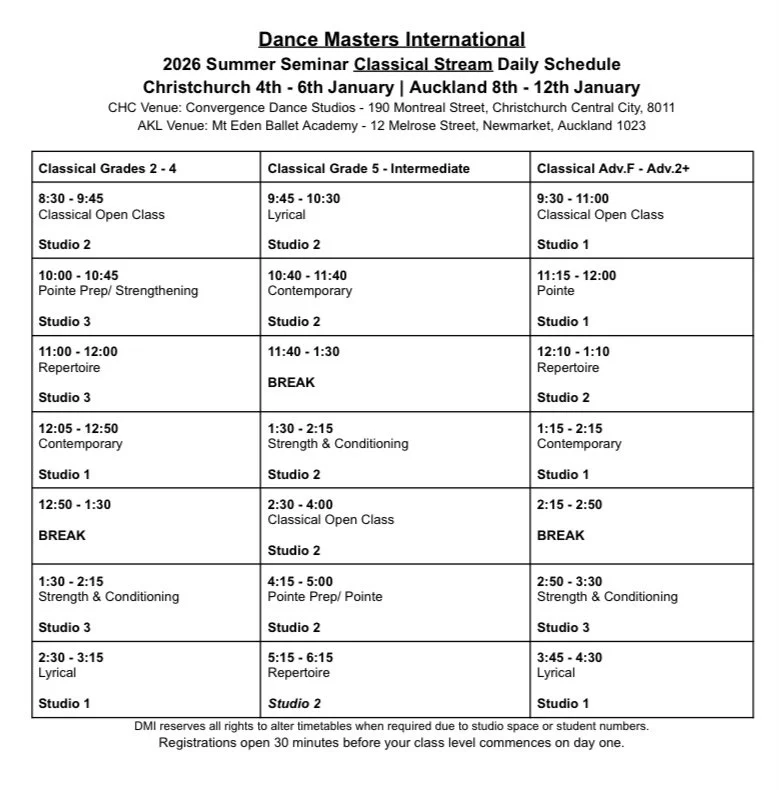 Dance Masters International
2026 Summer Seminar Classical Stream Daily Schedule
Christchurch 4th - 6th January | Auckland 8th - 12th January
CHC Venue: Convergence Dance Studios - 190 Montreal Street, Christchurch Central City, 8011
AKL Venue: Mt Eden Ballet Academy - 12 Melrose Street, Newmarket, Auckland 1023

| Classical Grades 2 - 4 | Classical Grade 5 - Intermediate | Classical Adv.F - Adv.2+ |
|---|---|---|
| 8:30 - 9:45 Classical Open Class Studio 2 | 9:45 - 10:30 Lyrical Studio 2 | 9:30 - 11:00 Classical Open Class Studio 1 |
| 10:00 - 10:45 Pointe Prep/ Strengthening Studio 3 | 10:40 - 11:40 Contemporary Studio 2 | 11:15 - 12:00 Pointe Studio 1 |
| 11:00 - 12:00 Repertoire Studio 3 | 11:40 - 1:30 BREAK | 12:10 - 1:10 Repertoire Studio 2 |
| 12:05 - 12:50 Contemporary Studio 1 | 1:30 - 2:15 Strength & Conditioning Studio 2 | 1:15 - 2:15 Contemporary Studio 1 |
| 12:50 - 1:30 BREAK | 2:30 - 4:00 Classical Open Class Studio 2 | 2:15 - 2:50 BREAK |
| 1:30 - 2:15 Strength & Conditioning Studio 3 | 4:15 - 5:00 Pointe Prep/ Pointe Studio 2 | 2:50 - 3:30 Strength & Conditioning Studio 3 |
| 2:30 - 3:15 Lyrical Studio 1 | 5:15 - 6:15 Repertoire Studio 2 | 3:45 - 4:30 Lyrical Studio 1 |

DMI reserves all rights to alter timetables when required due to studio space or student numbers.
Registrations open 30 minutes before your class level commences on day one.